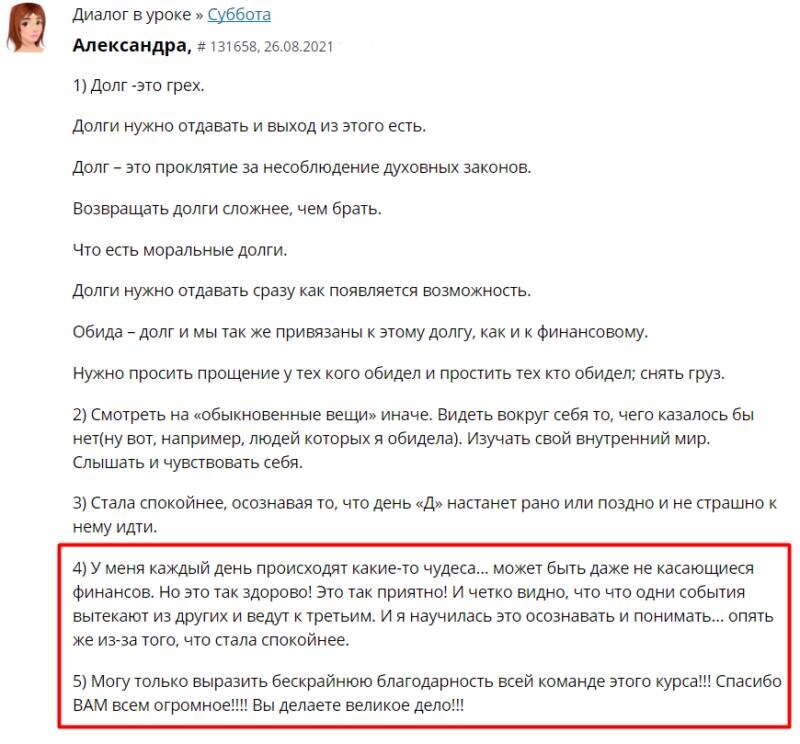 Диалог в уроке » Суббота

Александра, # 131658, 26.08.2021

1) Долг -это грех.

Долги нужно отдавать и выход из этого есть.

Долг – это проклятие за несоблюдение духовных законов.

Возвращать долги сложнее, чем брать.

Что есть моральные долги.

Долги нужно отдавать сразу как появляется возможность.

Обида – долг и мы так же привязаны к этому долгу, как и к финансовому.

Нужно просить прощение у тех кого обидел и простить тех кто обидел; снять груз.

2) Смотреть на «обыкновенные вещи» иначе. Видеть вокруг себя то, чего казалось бы нет(ну вот, например, людей которых я обидела). Изучать свой внутренний мир. Слышать и чувствовать себя.

3) Стала спокойнее, осознавая то, что день «Д» настанет рано или поздно и не страшно к нему идти.

4) У меня каждый день происходят какие-то чудеса… может быть даже не касающиеся финансов. Но это так здорово! Это так приятно! И четко видно, что что одни события вытекают из других и ведут к третьим. И я научилась это осознавать и понимать… опять же из-за того, что стала спокойнее.

5) Могу только выразить бескрайнюю благодарность всей команде этого курса!!! Спасибо ВАМ всем огромное!!!! Вы делаете великое дело!!!